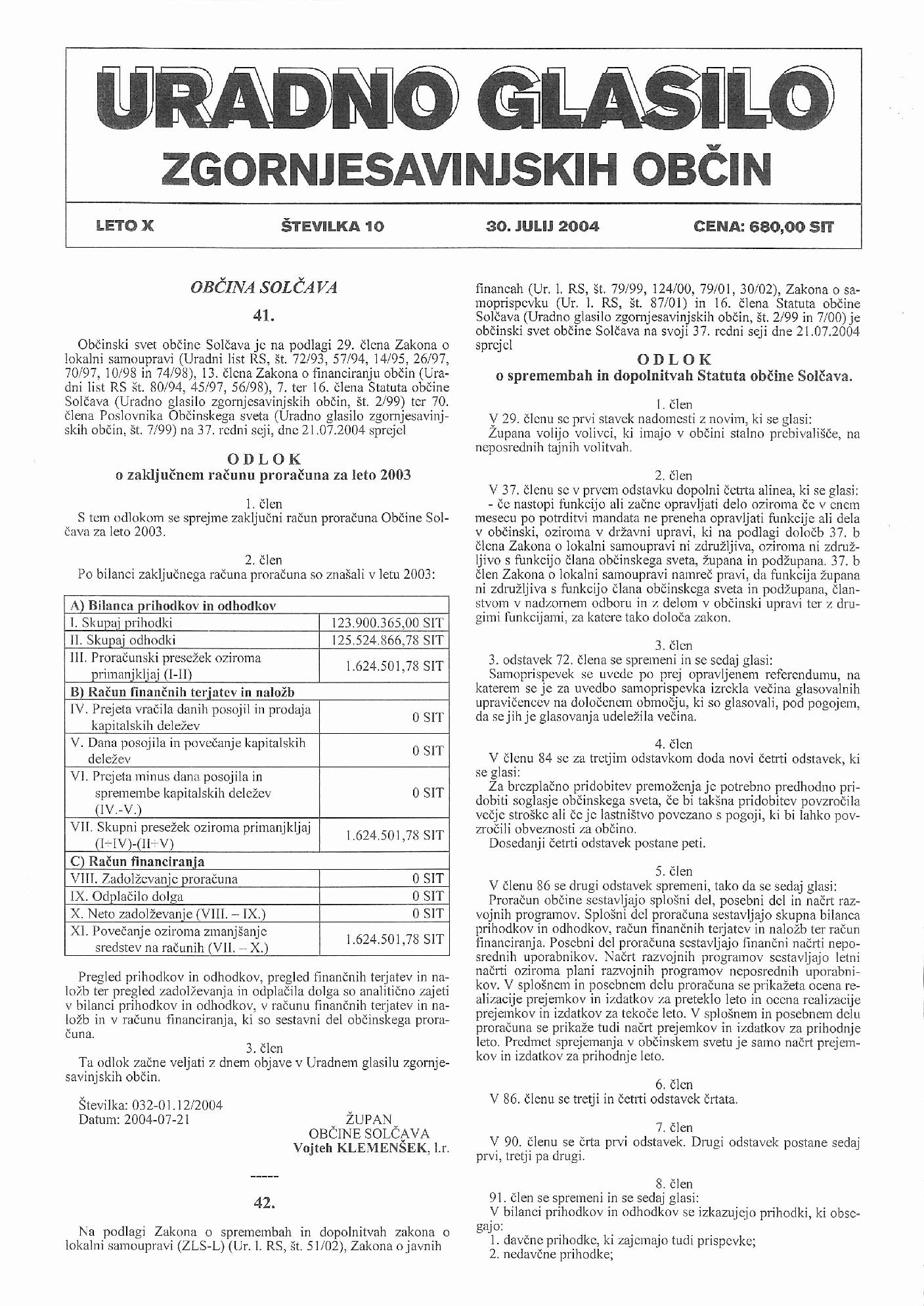 URADNO GLASILO
ZGORNJESAVINJSKIH OBČIN

LETO X ŠTEVILKA 10 30. JULIJ 2004 CENA: 680,00 SIT

OBČINA SOLČAVA

41.

Občinski svet občine Solčava je na podlagi 29. člena Zakona o lokalni samoupravi (Uradni list RS, št. 72/93, 57/94, 14/95, 26/97, 70/97, 10/98 in 74/98), 13. člena Zakona o financiranju občin (Uradni list RS št. 80/94, 45/97, 56/98), 7. ter 16. člena Statuta občine Solčava (Uradno glasilo zgornjesavinjskih občin, št. 2/99) ter 70. člena Poslovnika Občinskega sveta (Uradno glasilo zgornjesavinjskih občin, št. 7/99) na 37. redni seji, dne 21.07.2004 sprejel

ODLOK
o zaključnem računu proračuna za leto 2003

1. člen
S tem odlokom se sprejme zaključni račun proračuna Občine Solčava za leto 2003.

2. člen
Po bilanci zaključnega računa proračuna so znašali v letu 2003:

| A) Bilanca prihodkov in odhodkov | |
|---|---|
| I. Skupaj prihodki | 123.900.365,00 SIT |
| II. Skupaj odhodki | 125.524.866,78 SIT |
| III. Proračunski presežek oziroma primanjkljaj (I-II) | 1.624.501,78 SIT |
| B) Račun finančnih terjatev in naložb | |
| IV. Prejeta vračila danih posojil in prodaja kapitalskih deležev | 0 SIT |
| V. Dana posojila in povečanje kapitalskih deležev | 0 SIT |
| VI. Prejeta minus dana posojila in spremembe kapitalskih deležev (IV.-V.) | 0 SIT |
| VII. Skupni presežek oziroma primanjkljaj (I+IV)-(II+V) | 1.624.501,78 SIT |
| C) Račun financiranja | |
| VIII. Zadolževanje proračuna | 0 SIT |
| IX. Odplačilo dolga | 0 SIT |
| X. Neto zadolževanje (VIII. – IX.) | 0 SIT |
| XI. Povečanje oziroma zmanjšanje sredstev na računih (VII. – X.) | 1.624.501,78 SIT |

Pregled prihodkov in odhodkov, pregled finančnih terjatev in naložb ter pregled zadolževanja in odplačila dolga so analitično zajeti v bilanci prihodkov in odhodkov, v računu finančnih terjatev in naložb in v računu financiranja, ki so sestavni del občinskega proračuna.

3. člen
Ta odlok začne veljati z dnem objave v Uradnem glasilu zgornjesavinjskih občin.

Številka: 032-01.12/2004
Datum: 2004-07-21

ŽUPAN
OBČINE SOLČAVA
Vojteh KLEMENŠEK, l.r.

-----

42.

Na podlagi Zakona o spremembah in dopolnitvah zakona o lokalni samoupravi (ZLS-L) (Ur. l. RS, št. 51/02), Zakona o javnih financah (Ur. l. RS, št. 79/99, 124/00, 79/01, 30/02), Zakona o samoprispevku (Ur. l. RS, št. 87/01) in 16. člena Statuta občine Solčava (Uradno glasilo zgornjesavinjskih občin, št. 2/99 in 7/00) je občinski svet občine Solčava na svoji 37. redni seji dne 21.07.2004 sprejel

ODLOK
o spremembah in dopolnitvah Statuta občine Solčava.

1. člen
V 29. členu se prvi stavek nadomesti z novim, ki se glasi:
Župana volijo volivci, ki imajo v občini stalno prebivališče, na neposrednih tajnih volitvah.

2. člen
V 37. členu se v prvem odstavku dopolni četrta alinea, ki se glasi:
- če nastopi funkcijo ali začne opravljati delo oziroma če v enem mesecu po potrditvi mandata ne preneha opravljati funkcije ali dela v občinski, oziroma v državni upravi, ki na podlagi določb 37. b člena Zakona o lokalni samoupravi ni združljiva, oziroma ni združljivo s funkcijo člana občinskega sveta, župana in podžupana. 37. b člen Zakona o lokalni samoupravi namreč pravi, da funkcija župana ni združljiva s funkcijo člana občinskega sveta in podžupana, članstvom v nadzornem odboru in z delom v občinski upravi ter z drugimi funkcijami, za katere tako določa zakon.

3. člen
3. odstavek 72. člena se spremeni in se sedaj glasi:
Samoprispevek se uvede po prej opravljenem referendumu, na katerem se je za uvedbo samoprispevka izrekla večina glasovalnih upravičencev na določenem območju, ki so glasovali, pod pogojem, da se jih je glasovanja udeležila večina.

4. člen
V členu 84 se za tretjim odstavkom doda novi četrti odstavek, ki se glasi:
Za brezplačno pridobitev premoženja je potrebno predhodno pridobiti soglasje občinskega sveta, če bi takšna pridobitev povzročila večje stroške ali če je lastništvo povezano s pogoji, ki bi lahko povzročili obveznosti za občino.
Dosedanji četrti odstavek postane peti.

5. člen
V členu 86 se drugi odstavek spremeni, tako da se sedaj glasi:
Proračun občine sestavljajo splošni del, posebni del in načrt razvojnih programov. Splošni del proračuna sestavljajo skupna bilanca prihodkov in odhodkov, račun finančnih terjatev in naložb ter račun financiranja. Posebni del proračuna sestavljajo finančni načrti neposrednih uporabnikov. Načrt razvojnih programov sestavljajo letni načrti oziroma plani razvojnih programov neposrednih uporabnikov. V splošnem in posebnem delu proračuna se prikažeta ocena realizacije prejemkov in izdatkov za preteklo leto in ocena realizacije prejemkov in izdatkov za tekoče leto. V splošnem in posebnem delu proračuna se prikaže tudi načrt prejemkov in izdatkov za prihodnje leto. Predmet sprejemanja v občinskem svetu je samo načrt prejemkov in izdatkov za prihodnje leto.

6. člen
V 86. členu se tretji in četrti odstavek črtata.

7. člen
V 90. členu se črta prvi odstavek. Drugi odstavek postane sedaj prvi, tretji pa drugi.

8. člen
91. člen se spremeni in se sedaj glasi:
V bilanci prihodkov in odhodkov se izkazujejo prihodki, ki obsegajo:
1. davčne prihodke, ki zajemajo tudi prispevke;
2. nedavčne prihodke;